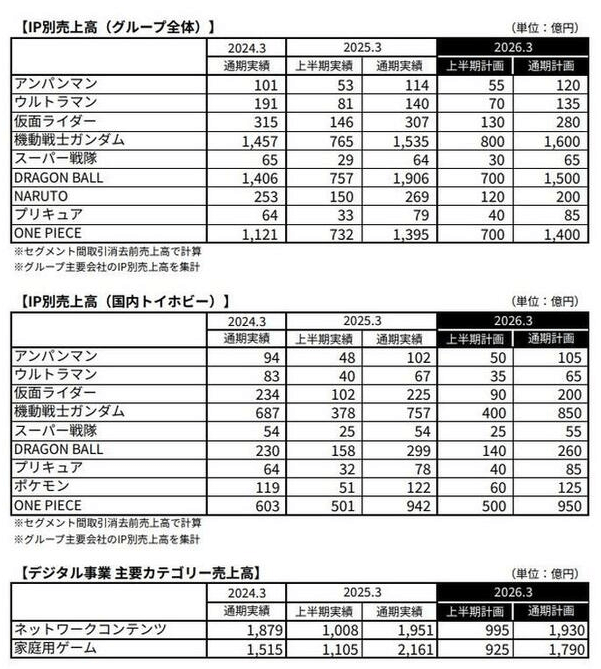 【IP別売上高（グループ全体）】

（単位：億円）

| | 2024.3 | 2025.3 | | 2026.3 | |
|---|---|---|---|---|---|
| | 通期実績 | 上半期実績 | 通期実績 | 上半期計画 | 通期計画 |
| アンパンマン | 101 | 53 | 114 | 55 | 120 |
| ウルトラマン | 191 | 81 | 140 | 70 | 135 |
| 仮面ライダー | 315 | 146 | 307 | 130 | 280 |
| 機動戦士ガンダム | 1,457 | 765 | 1,535 | 800 | 1,600 |
| スーパー戦隊 | 65 | 29 | 64 | 30 | 65 |
| DRAGON BALL | 1,406 | 757 | 1,906 | 700 | 1,500 |
| NARUTO | 253 | 150 | 269 | 120 | 200 |
| プリキュア | 64 | 33 | 79 | 40 | 85 |
| ONE PIECE | 1,121 | 732 | 1,395 | 700 | 1,400 |

※セグメント間取引消去前売上高で計算
※グループ主要会社のIP別売上高を集計

【IP別売上高（国内トイホビー）】

（単位：億円）

| | 2024.3 | 2025.3 | | 2026.3 | |
|---|---|---|---|---|---|
| | 通期実績 | 上半期実績 | 通期実績 | 上半期計画 | 通期計画 |
| アンパンマン | 94 | 48 | 102 | 50 | 105 |
| ウルトラマン | 83 | 40 | 67 | 35 | 65 |
| 仮面ライダー | 234 | 102 | 225 | 90 | 200 |
| 機動戦士ガンダム | 687 | 378 | 757 | 400 | 850 |
| スーパー戦隊 | 54 | 25 | 54 | 25 | 55 |
| DRAGON BALL | 230 | 158 | 299 | 140 | 260 |
| プリキュア | 64 | 32 | 78 | 40 | 85 |
| ポケモン | 119 | 51 | 122 | 60 | 125 |
| ONE PIECE | 603 | 501 | 942 | 500 | 950 |

※セグメント間取引消去前売上高で計算
※グループ主要会社のIP別売上高を集計

【デジタル事業 主要カテゴリー売上高】

（単位：億円）

| | 2024.3 | 2025.3 | | 2026.3 | |
|---|---|---|---|---|---|
| | 通期実績 | 上半期実績 | 通期実績 | 上半期計画 | 通期計画 |
| ネットワークコンテンツ | 1,879 | 1,008 | 1,951 | 995 | 1,930 |
| 家庭用ゲーム | 1,515 | 1,105 | 2,161 | 925 | 1,790 |